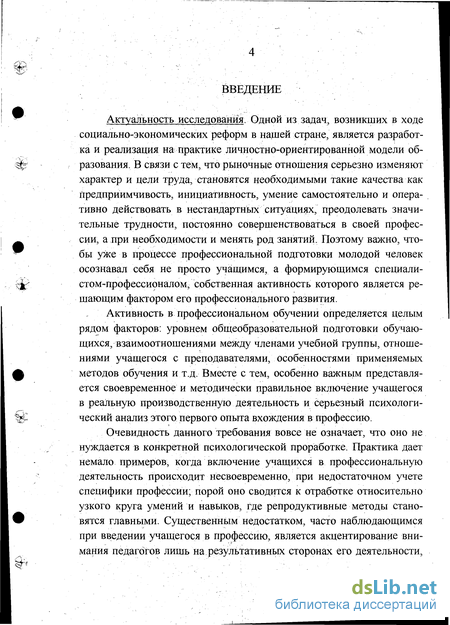 4

ВВЕДЕНИЕ

Актуальность исследования. Одной из задач, возникших в ходе социально-экономических реформ в нашей стране, является разработка и реализация на практике личностно-ориентированной модели образования. В связи с тем, что рыночные отношения серьезно изменяют характер и цели труда, становятся необходимыми такие качества как предприимчивость, инициативность, умение самостоятельно и оперативно действовать в нестандартных ситуациях, преодолевать значительные трудности, постоянно совершенствоваться в своей профессии, а при необходимости и менять род занятий. Поэтому важно, чтобы уже в процессе профессиональной подготовки молодой человек осознавал себя не просто учащимся, а формирующимся специалистом-профессионалом, собственная активность которого является решающим фактором его профессионального развития.

Активность в профессиональном обучении определяется целым рядом факторов: уровнем общеобразовательной подготовки обучающихся, взаимоотношениями между членами учебной группы, отношениями учащегося с преподавателями, особенностями применяемых методов обучения и т.д. Вместе с тем, особенно важным представляется своевременное и методически правильное включение учащегося в реальную производственную деятельность и серьезный психологический анализ этого первого опыта вхождения в профессию.

Очевидность данного требования вовсе не означает, что оно не нуждается в конкретной психологической проработке. Практика дает немало примеров, когда включение учащихся в профессиональную деятельность происходит несвоевременно, при недостаточном учете специфики профессии; порой оно сводится к отработке относительно узкого круга умений и навыков, где репродуктивные методы становятся главными. Существенным недостатком, часто наблюдающимся при введении учащегося в профессию, является акцентирование внимания педагогов лишь на результативных сторонах его деятельности,

dsLib.net
библиотека диссертаций